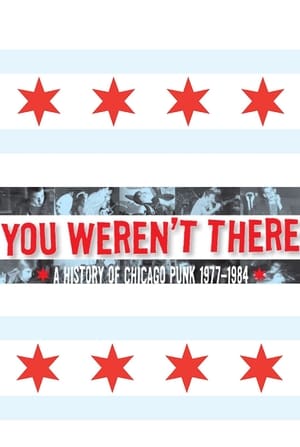 YOU WEREN'T THERE

A HISTORY OF CHICAGO PUNK 1977–1984